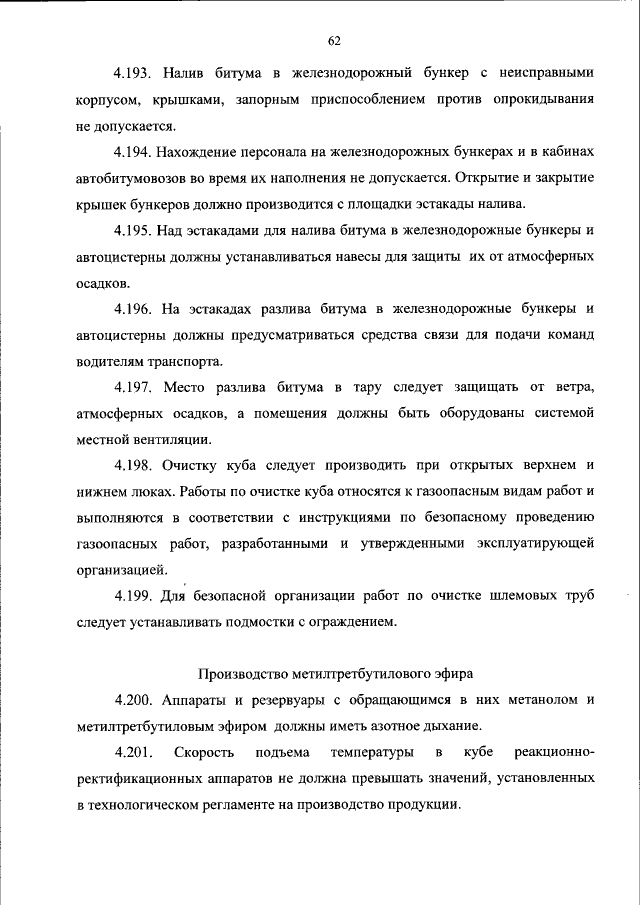 62

4.193. Налив битума в железнодорожный бункер с неисправными корпусом, крышками, запорным приспособлением против опрокидывания не допускается.

4.194. Нахождение персонала на железнодорожных бункерах и в кабинах автобитумовозов во время их наполнения не допускается. Открытие и закрытие крышек бункеров должно производится с площадки эстакады налива.

4.195. Над эстакадами для налива битума в железнодорожные бункеры и автоцистерны должны устанавливаться навесы для защиты их от атмосферных осадков.

4.196. На эстакадах разлива битума в железнодорожные бункеры и автоцистерны должны предусматриваться средства связи для подачи команд водителям транспорта.

4.197. Место разлива битума в тару следует защищать от ветра, атмосферных осадков, а помещения должны быть оборудованы системой местной вентиляции.

4.198. Очистку куба следует производить при открытых верхнем и нижнем люках. Работы по очистке куба относятся к газоопасным видам работ и выполняются в соответствии с инструкциями по безопасному проведению газоопасных работ, разработанными и утвержденными эксплуатирующей организацией.

4.199. Для безопасной организации работ по очистке шлемовых труб следует устанавливать подмостки с ограждением.

Производство метилтретбутилового эфира

4.200. Аппараты и резервуары с обращающимся в них метанолом и метилтретбутиловым эфиром должны иметь азотное дыхание.

4.201. Скорость подъема температуры в кубе реакционно-ректификационных аппаратов не должна превышать значений, установленных в технологическом регламенте на производство продукции.